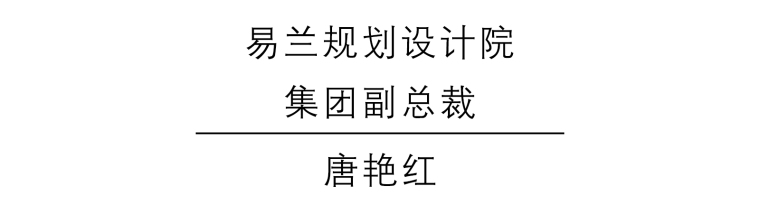 易兰规划设计院
集团副总裁

唐艳红